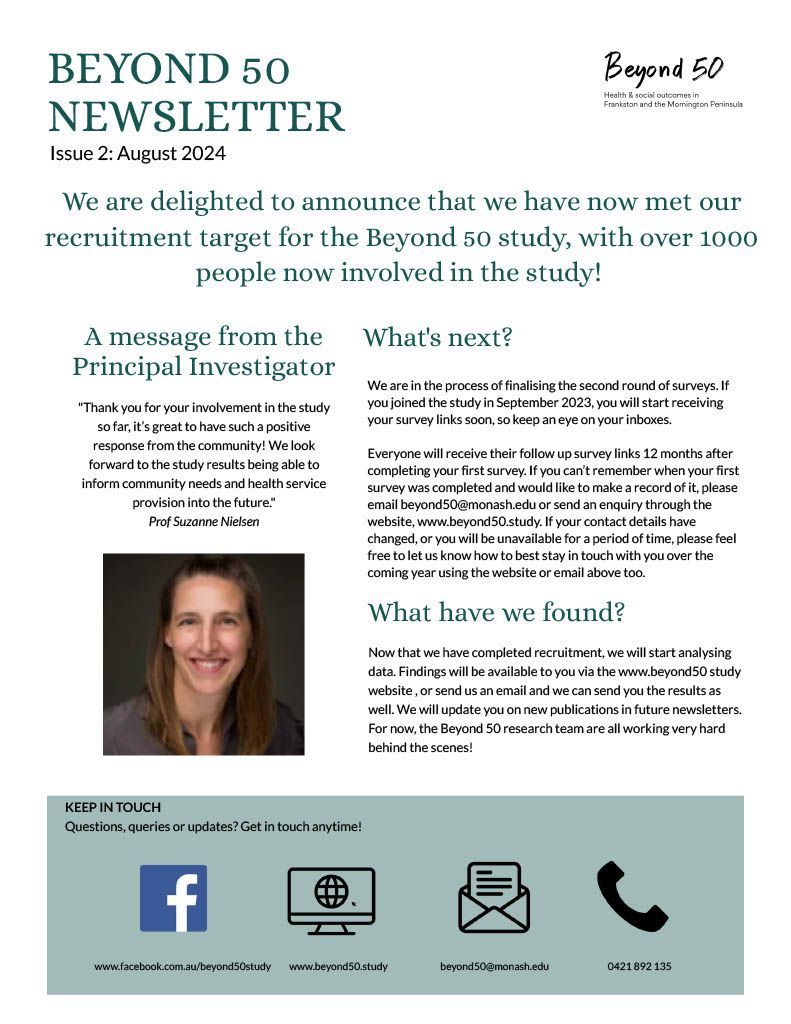 BEYOND 50 NEWSLETTER

Issue 2: August 2024

Beyond 50

Health & social outcomes in Frankston and the Mornington Peninsula

We are delighted to announce that we have now met our recruitment target for the Beyond 50 study, with over 1000 people now involved in the study!

A message from the Principal Investigator

"Thank you for your involvement in the study so far, it's great to have such a positive response from the community! We look forward to the study results being able to inform community needs and health service provision into the future."

Prof Suzanne Nielsen

What's next?

We are in the process of finalising the second round of surveys. If you joined the study in September 2023, you will start receiving your survey links soon, so keep an eye on your inboxes.

Everyone will receive their follow up survey links 12 months after completing your first survey. If you can't remember when your first survey was completed and would like to make a record of it, please email beyond50@monash.edu or send an enquiry through the website, www.beyond50.study. If your contact details have changed, or you will be unavailable for a period of time, please feel free to let us know how to best stay in touch with you over the coming year using the website or email above too.

What have we found?

Now that we have completed recruitment, we will start analysing data. Findings will be available to you via the www.beyond50 study website , or send us an email and we can send you the results as well. We will update you on new publications in future newsletters. For now, the Beyond 50 research team are all working very hard behind the scenes!

KEEP IN TOUCH

Questions, queries or updates? Get in touch anytime!

www.facebook.com.au/beyond50study

www.beyond50.study

beyond50@monash.edu

0421 892 135